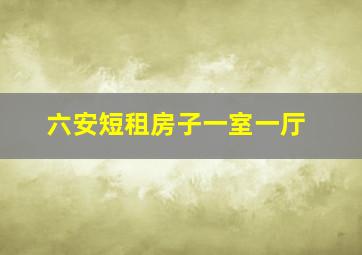 六安短租房子一室一厅